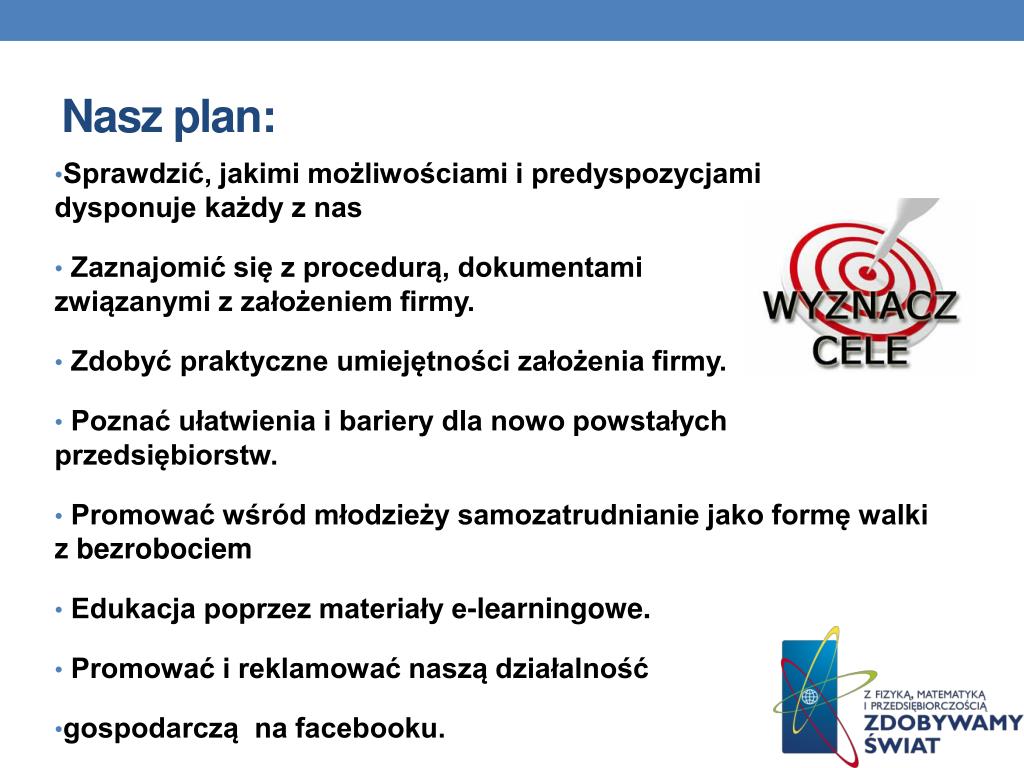 Nasz plan:

•Sprawdzić, jakimi możliwościami i predyspozycjami dysponuje każdy z nas

• Zaznajomić się z procedurą, dokumentami związanymi z założeniem firmy.

• Zdobyć praktyczne umiejętności założenia firmy.

• Poznać ułatwienia i bariery dla nowo powstałych przedsiębiorstw.

• Promować wśród młodzieży samozatrudnianie jako formę walki z bezrobociem

• Edukacja poprzez materiały e-learningowe.

• Promować i reklamować naszą działalność

•gospodarczą na facebooku.

WYZNACZ CELE

Z FIZYKĄ, MATEMATYKĄ I PRZEDSIĘBIORCZOŚCIĄ ZDOBYWAMY ŚWIAT